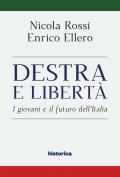 Nicola Rossi
Enrico Ellero

DESTRA
E LIBERTÀ

I giovani e il futuro dell'Italia

historica